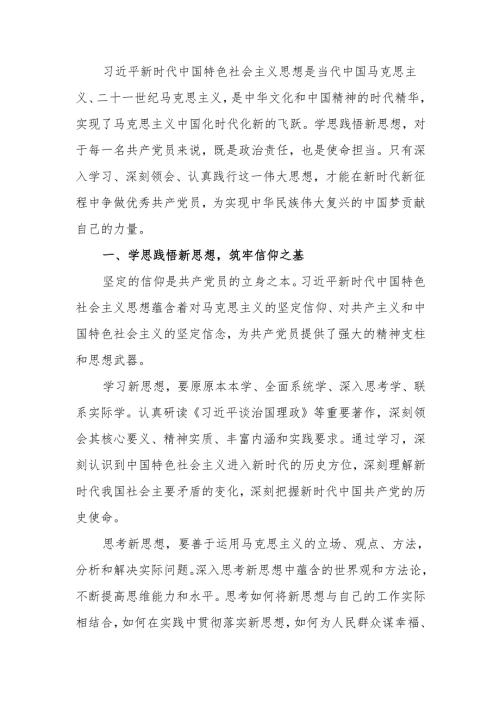 习近平新时代中国特色社会主义思想是当代中国马克思主义、二十一世纪马克思主义，是中华文化和中国精神的时代精华，实现了马克思主义中国化时代化新的飞跃。学思践悟新思想，对于每一名共产党员来说，既是政治责任，也是使命担当。只有深入学习、深刻领会、认真践行这一伟大思想，才能在新时代新征程中争做优秀共产党员，为实现中华民族伟大复兴的中国梦贡献自己的力量。

一、学思践悟新思想，筑牢信仰之基

坚定的信仰是共产党员的立身之本。习近平新时代中国特色社会主义思想蕴含着对马克思主义的坚定信仰、对共产主义和中国特色社会主义的坚定信念，为共产党员提供了强大的精神支柱和思想武器。

学习新思想，要原原本本学、全面系统学、深入思考学、联系实际学。认真研读《习近平谈治国理政》等重要著作，深刻领会其核心要义、精神实质、丰富内涵和实践要求。通过学习，深刻认识到中国特色社会主义进入新时代的历史方位，深刻理解新时代我国社会主要矛盾的变化，深刻把握新时代中国共产党的历史使命。

思考新思想，要善于运用马克思主义的立场、观点、方法，分析和解决实际问题。深入思考新思想中蕴含的世界观和方法论，不断提高思维能力和水平。思考如何将新思想与自己的工作实际相结合，如何在实践中贯彻落实新思想，如何为人民群众谋幸福、